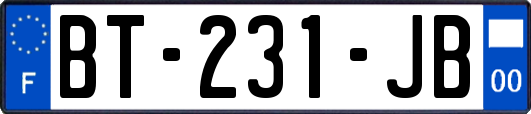 F
BT-231-JB
00